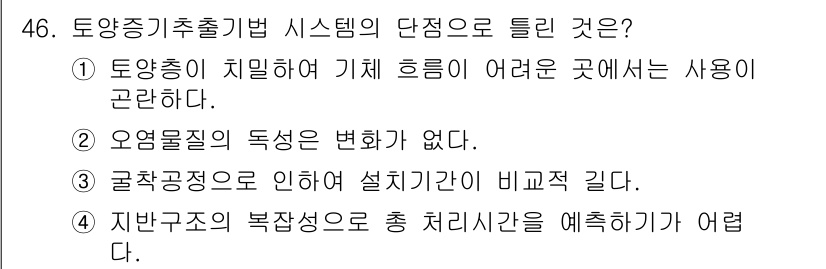 46. 토양증기추출기법 시스템의 단점으로 틀린 것은?

① 토양층이 치밀하여 기체 흐름이 어려운 곳에서는 사용이 곤란하다.

② 오염물질의 독성은 변화가 없다.

③ 굴착공정으로 인하여 설치기간이 비교적 길다.

④ 지반구조의 복잡성으로 총 처리시간을 예측하기가 어렵다.